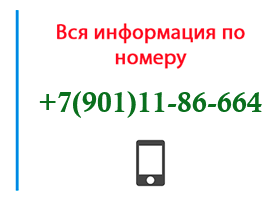 Вся информация по номеру

+7(901)11-86-664